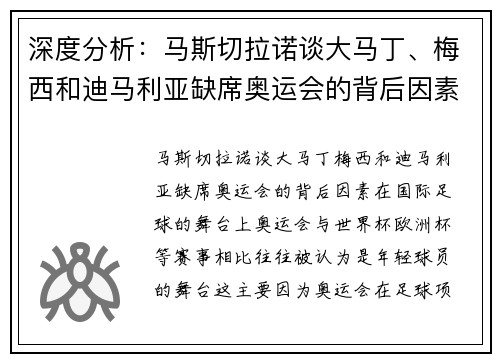 深度分析：马斯切拉诺谈大马丁、梅西和迪马利亚缺席奥运会的背后因素

马斯切拉诺谈大马丁梅西和迪马利亚缺席奥运会的背后因素在国际足球的舞台上奥运会与世界杯欧洲杯等赛事相比往往被认为是年轻球员的舞台这主要因为奥运会在足球项